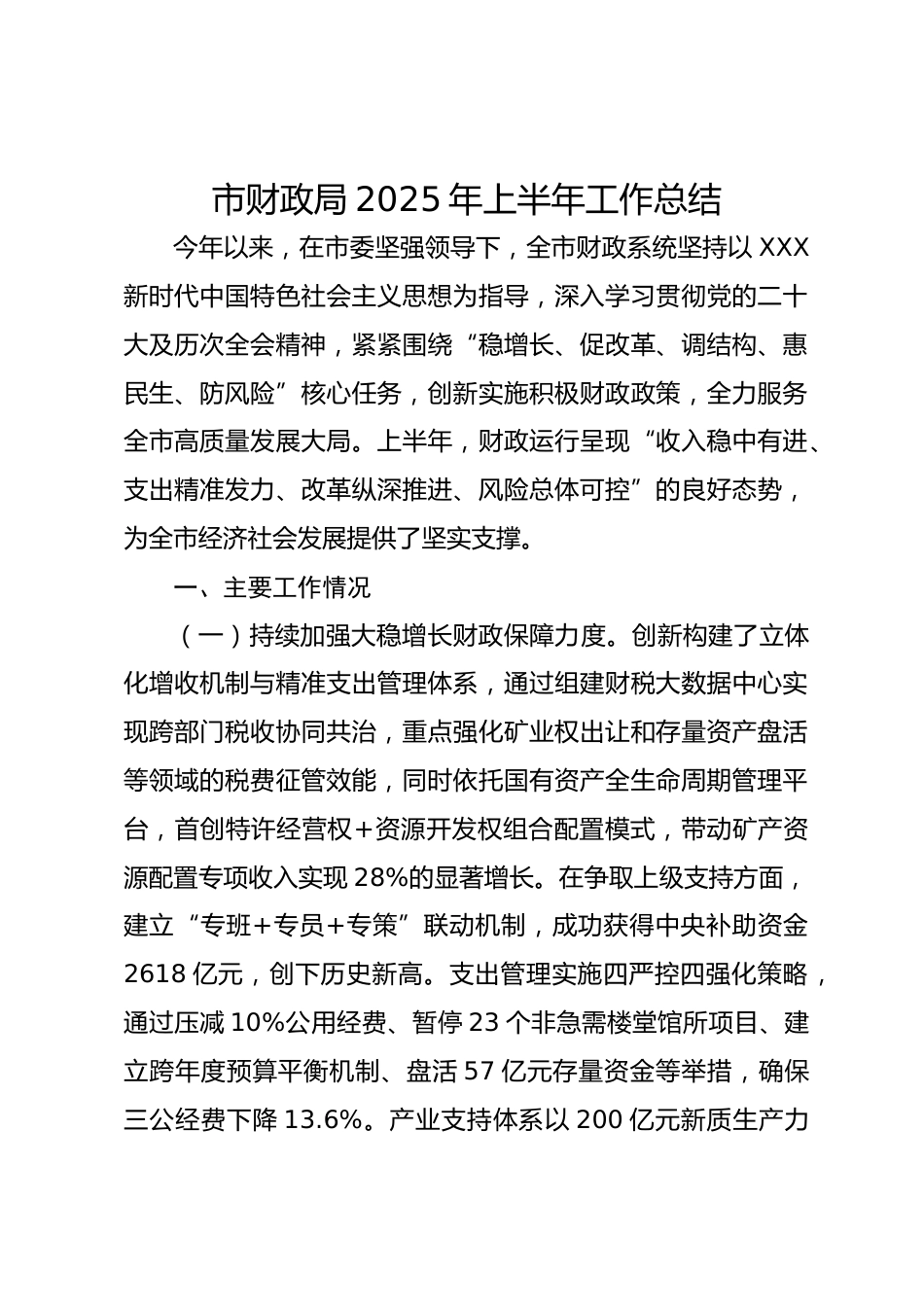 市财政局 2025 年上半年工作总结

今年以来，在市委坚强领导下，全市财政系统坚持以 XXX 新时代中国特色社会主义思想为指导，深入学习贯彻党的二十大及历次全会精神，紧紧围绕“稳增长、促改革、调结构、惠民生、防风险”核心任务，创新实施积极财政政策，全力服务全市高质量发展大局。上半年，财政运行呈现“收入稳中有进、支出精准发力、改革纵深推进、风险总体可控”的良好态势，为全市经济社会发展提供了坚实支撑。

一、主要工作情况

（一）持续加强大稳增长财政保障力度。创新构建了立体化增收机制与精准支出管理体系，通过组建财税大数据中心实现跨部门税收协同共治，重点强化矿业权出让和存量资产盘活等领域的税费征管效能，同时依托国有资产全生命周期管理平台，首创特许经营权+资源开发权组合配置模式，带动矿产资源配置专项收入实现 28%的显著增长。在争取上级支持方面，建立“专班+专员+专策”联动机制，成功获得中央补助资金 2618 亿元，创下历史新高。支出管理实施四严控四强化策略，通过压减 10%公用经费、暂停 23 个非急需楼堂馆所项目、建立跨年度预算平衡机制、盘活 57 亿元存量资金等举措，确保三公经费下降 13.6%。产业支持体系以 200 亿元新质生产力